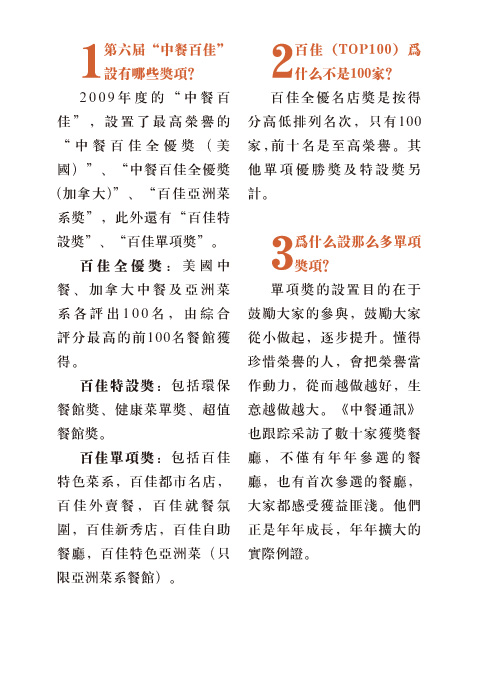 1 第六屆“中餐百佳”設有哪些獎項?

2009年度的“中餐百佳”，設置了最高榮譽的“中餐百佳全優獎（美國）”、“中餐百佳全優獎(加拿大)”、“百佳亞洲菜系獎”，此外還有“百佳特設獎”、“百佳單項獎”。

百佳全優獎：美國中餐、加拿大中餐及亞洲菜系各評出100名，由綜合評分最高的前100名餐館獲得。

百佳特設獎：包括環保餐館獎、健康菜單獎、超值餐館獎。

百佳單項獎：包括百佳特色菜系，百佳都市名店，百佳外賣餐，百佳就餐氛圍，百佳新秀店，百佳自助餐廳，百佳特色亞洲菜（只限亞洲菜系餐館）。

2 百佳（TOP100）爲什么不是100家?

百佳全優名店獎是按得分高低排列名次，只有100家,前十名是至高榮譽。其他單項優勝獎及特設獎另計。

3 爲什么設那么多單項獎項?

單項獎的設置目的在于鼓勵大家的參與，鼓勵大家從小做起，逐步提升。懂得珍惜榮譽的人，會把榮譽當作動力，從而越做越好，生意越做越大。《中餐通訊》也跟踪采訪了數十家獲獎餐廳，不僅有年年參選的餐廳，也有首次參選的餐廳，大家都感受獲益匪淺。他們正是年年成長，年年擴大的實際例證。